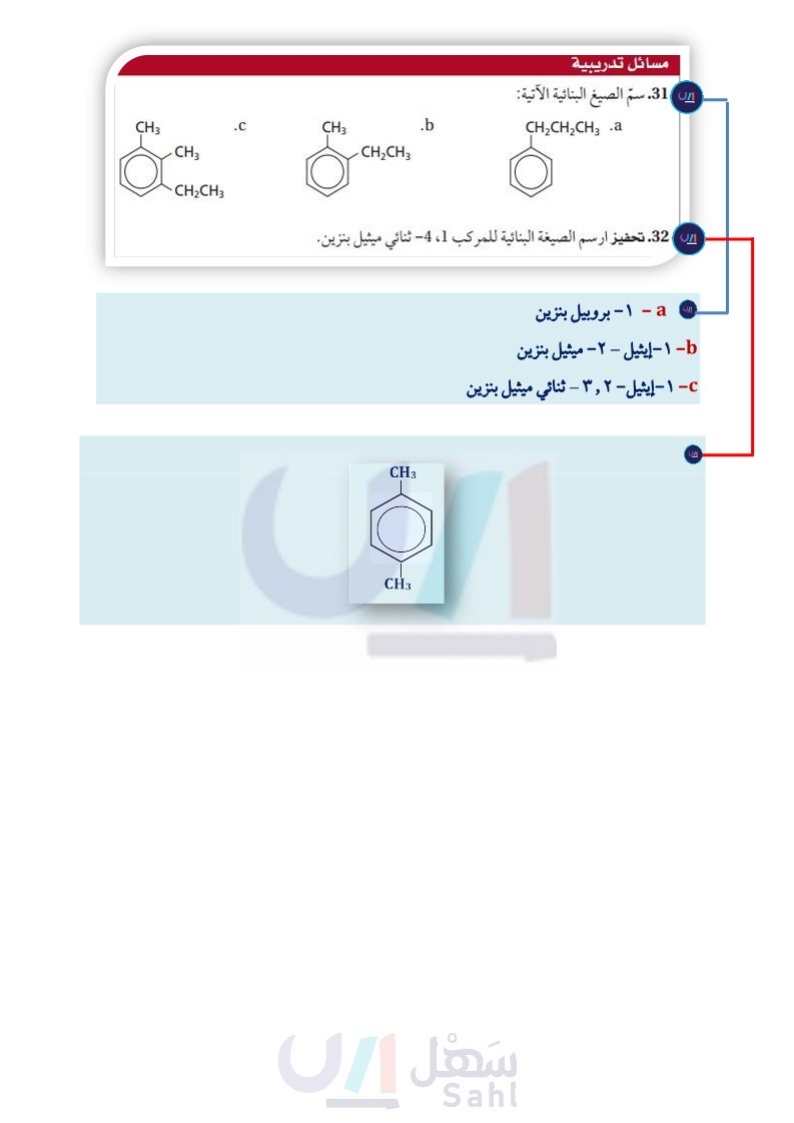 مسائل تدريبية

31. سمّ الصيغ البنائية الآتية:

a. $CH_2CH_2CH_3$

b. $CH_3$ $CH_2CH_3$

c. $CH_3$ $CH_3$ $CH_2CH_3$

32. تحفيز ارسم الصيغة البنائية للمركب 1، 4- ثنائي ميثيل بنزين.

a - ١- بروبيل بنزين

b- ١-إيثيل - ٢- ميثيل بنزين

c- ١-إيثيل- ٢ , ٣ - ثنائي ميثيل بنزين

$CH_3$

$CH_3$

سَهْل
Sahl